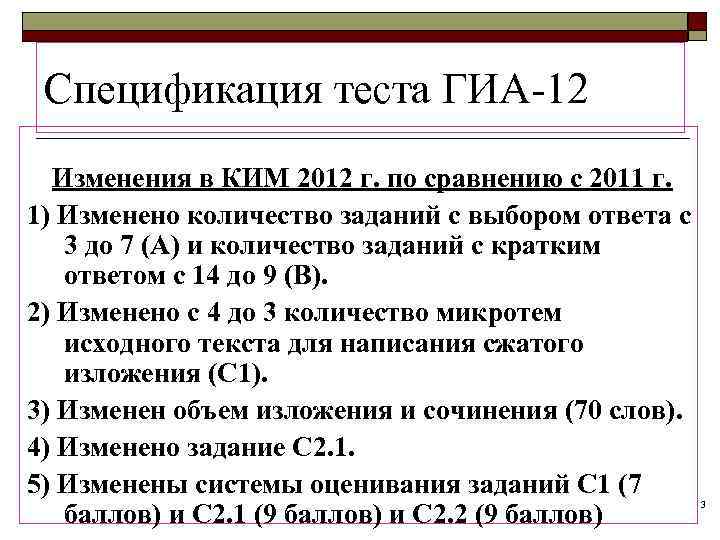 Спецификация теста ГИА-12

Изменения в КИМ 2012 г. по сравнению с 2011 г.

1) Изменено количество заданий с выбором ответа с 3 до 7 (А) и количество заданий с кратким ответом с 14 до 9 (В).

2) Изменено с 4 до 3 количество микротем исходного текста для написания сжатого изложения (С1).

3) Изменен объем изложения и сочинения (70 слов).

4) Изменено задание С2.1.

5) Изменены системы оценивания заданий С1 (7 баллов) и С2.1 (9 баллов) и С2.2 (9 баллов)

3